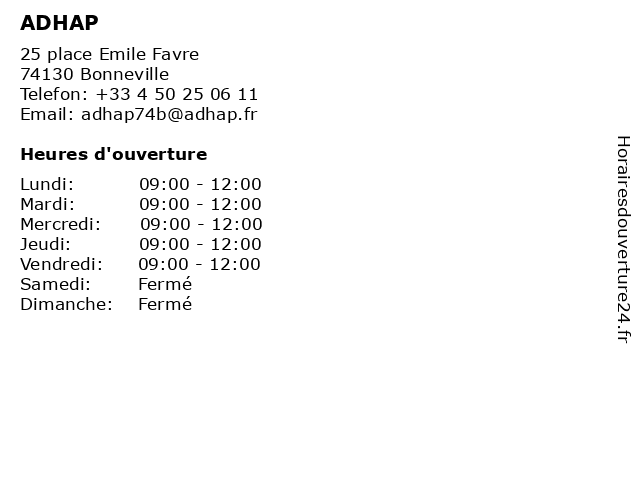 ADHAP

25 place Emile Favre
74130 Bonneville
Telefon: +33 4 50 25 06 11
Email: adhap74b@adhap.fr

Heures d'ouverture

Lundi: 09:00 - 12:00
Mardi: 09:00 - 12:00
Mercredi: 09:00 - 12:00
Jeudi: 09:00 - 12:00
Vendredi: 09:00 - 12:00
Samedi: Fermé
Dimanche: Fermé

Horairesdouverture24.fr